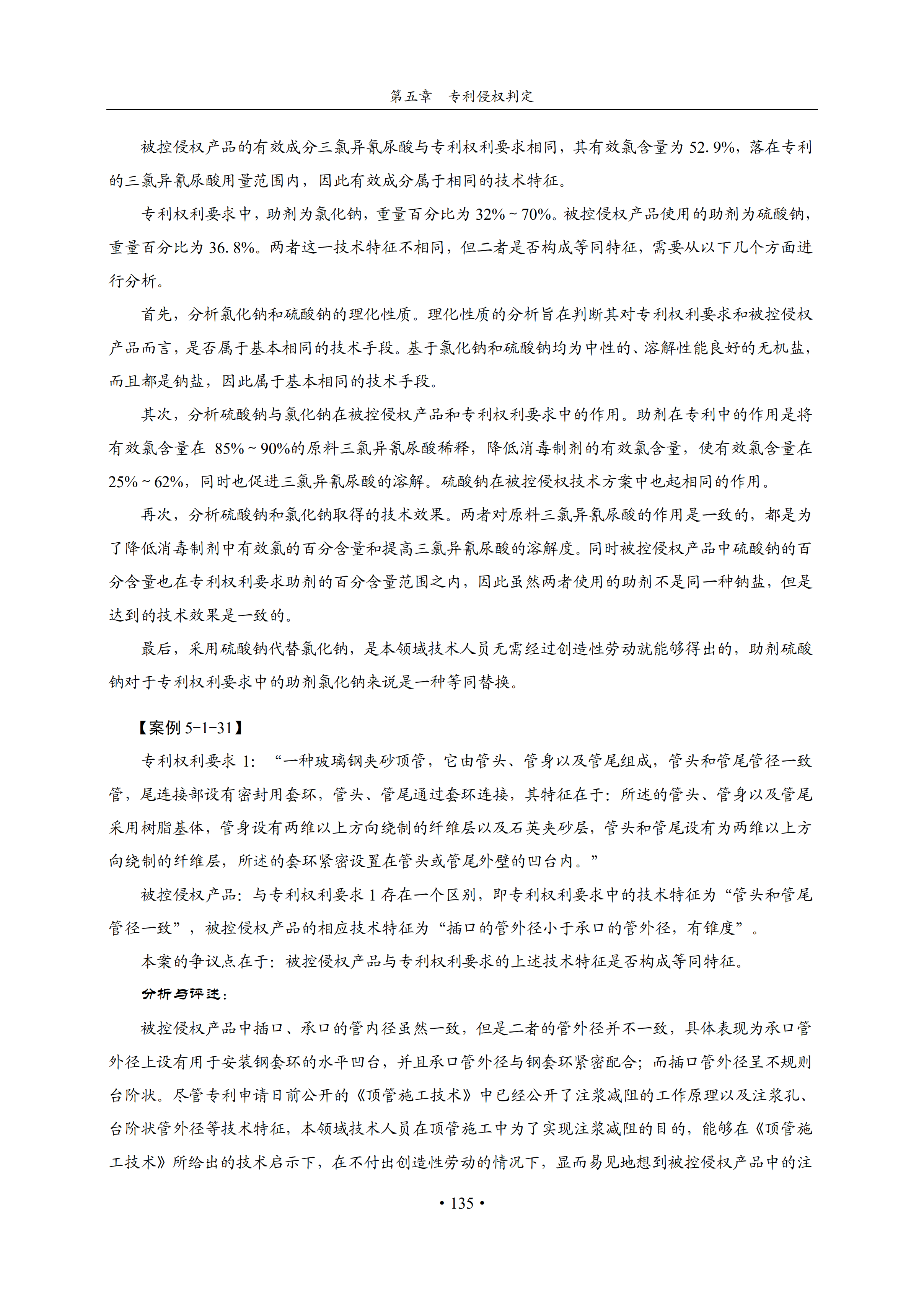 第五章　专利侵权判定

被控侵权产品的有效成分三氯异氰尿酸与专利权利要求相同，其有效氯含量为 52.9%，落在专利的三氯异氰尿酸用量范围内，因此有效成分属于相同的技术特征。

专利权利要求中，助剂为氯化钠，重量百分比为 32%～70%。被控侵权产品使用的助剂为硫酸钠，重量百分比为 36.8%。两者这一技术特征不相同，但二者是否构成等同特征，需要从以下几个方面进行分析。

首先，分析氯化钠和硫酸钠的理化性质。理化性质的分析旨在判断其对专利权利要求和被控侵权产品而言，是否属于基本相同的技术手段。基于氯化钠和硫酸钠均为中性的、溶解性能良好的无机盐，而且都是钠盐，因此属于基本相同的技术手段。

其次，分析硫酸钠与氯化钠在被控侵权产品和专利权利要求中的作用。助剂在专利中的作用是将有效氯含量在 85%～90%的原料三氯异氰尿酸稀释，降低消毒制剂的有效氯含量，使有效氯含量在 25%～62%，同时也促进三氯异氰尿酸的溶解。硫酸钠在被控侵权技术方案中也起相同的作用。

再次，分析硫酸钠和氯化钠取得的技术效果。两者对原料三氯异氰尿酸的作用是一致的，都是为了降低消毒制剂中有效氯的百分含量和提高三氯异氰尿酸的溶解度。同时被控侵权产品中硫酸钠的百分含量也在专利权利要求助剂的百分含量范围之内，因此虽然两者使用的助剂不是同一种钠盐，但是达到的技术效果是一致的。

最后，采用硫酸钠代替氯化钠，是本领域技术人员无需经过创造性劳动就能够得出的，助剂硫酸钠对于专利权利要求中的助剂氯化钠来说是一种等同替换。

【案例 5-1-31】

专利权利要求 1：“一种玻璃钢夹砂顶管，它由管头、管身以及管尾组成，管头和管尾管径一致管，尾连接部设有密封用套环，管头、管尾通过套环连接，其特征在于：所述的管头、管身以及管尾采用树脂基体，管身设有两维以上方向绕制的纤维层以及石英夹砂层，管头和管尾设有为两维以上方向绕制的纤维层，所述的套环紧密设置在管头或管尾外壁的凹台内。”

被控侵权产品：与专利权利要求 1 存在一个区别，即专利权利要求中的技术特征为“管头和管尾管径一致”，被控侵权产品的相应技术特征为“插口的管外径小于承口的管外径，有锥度”。

本案的争议点在于：被控侵权产品与专利权利要求的上述技术特征是否构成等同特征。

分析与评述：

被控侵权产品中插口、承口的管内径虽然一致，但是二者的管外径并不一致，具体表现为承口管外径上设有用于安装钢套环的水平凹台，并且承口管外径与钢套环紧密配合；而插口管外径呈不规则台阶状。尽管专利申请日前公开的《顶管施工技术》中已经公开了注浆减阻的工作原理以及注浆孔、台阶状管外径等技术特征，本领域技术人员在顶管施工中为了实现注浆减阻的目的，能够在《顶管施工技术》所给出的技术启示下，在不付出创造性劳动的情况下，显而易见地想到被控侵权产品中的注

• 135 •